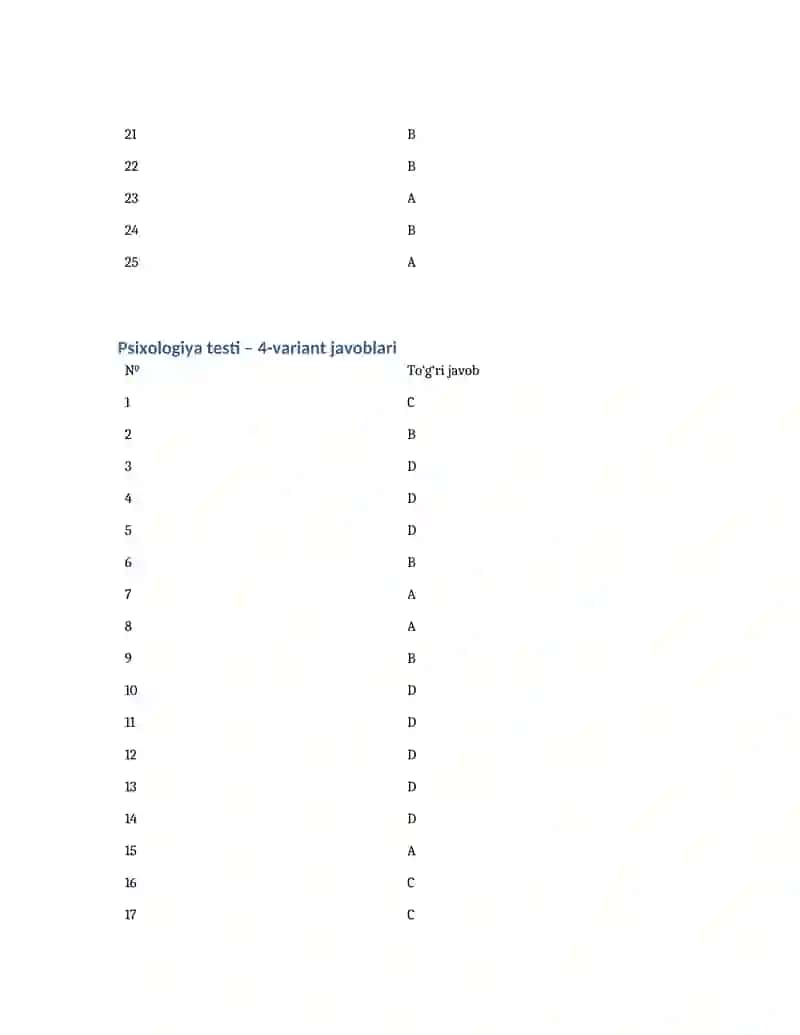 | | |
|---|---|
| 21 | B |
| 22 | B |
| 23 | A |
| 24 | B |
| 25 | A |

Psixologiya testi – 4-variant javoblari

| № | To'g'ri javob |
|---|---|
| 1 | C |
| 2 | B |
| 3 | D |
| 4 | D |
| 5 | D |
| 6 | B |
| 7 | A |
| 8 | A |
| 9 | B |
| 10 | D |
| 11 | D |
| 12 | D |
| 13 | D |
| 14 | D |
| 15 | A |
| 16 | C |
| 17 | C |